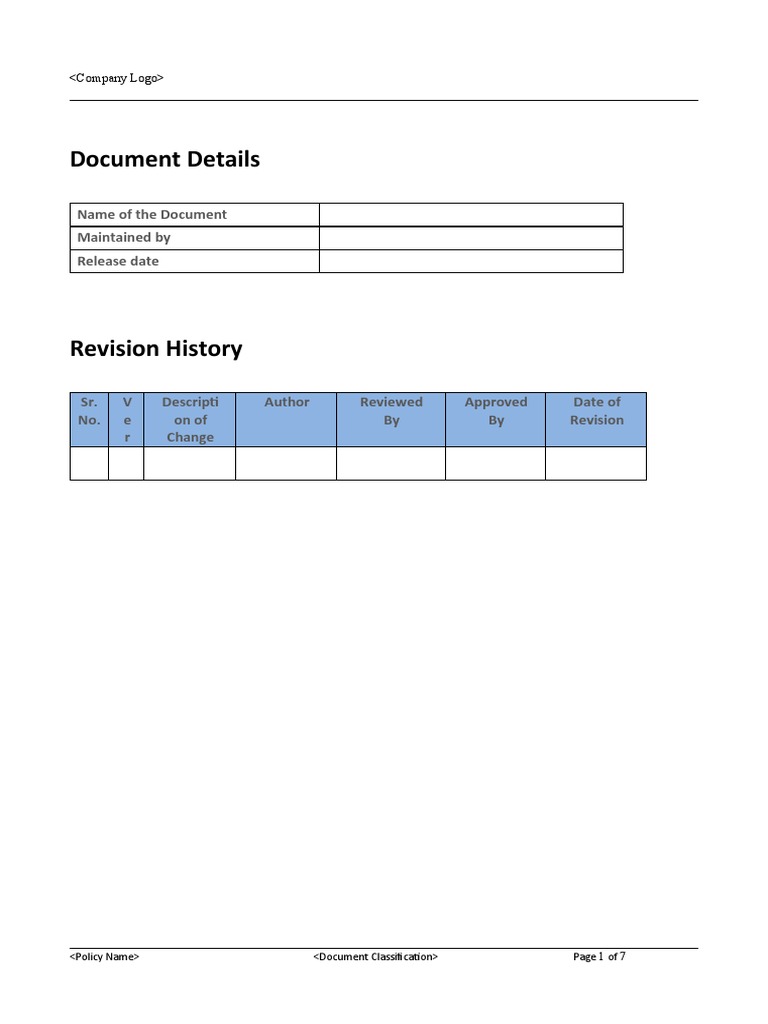 <Company Logo>

Document Details

| Name of the Document | |
|---|---|
| Maintained by | |
| Release date | |

Revision History

| Sr. No. | Ver | Description of Change | Author | Reviewed By | Approved By | Date of Revision |
|---|---|---|---|---|---|---|
| | | | | | | |

<Policy Name> <Document Classification> Page 1 of 7